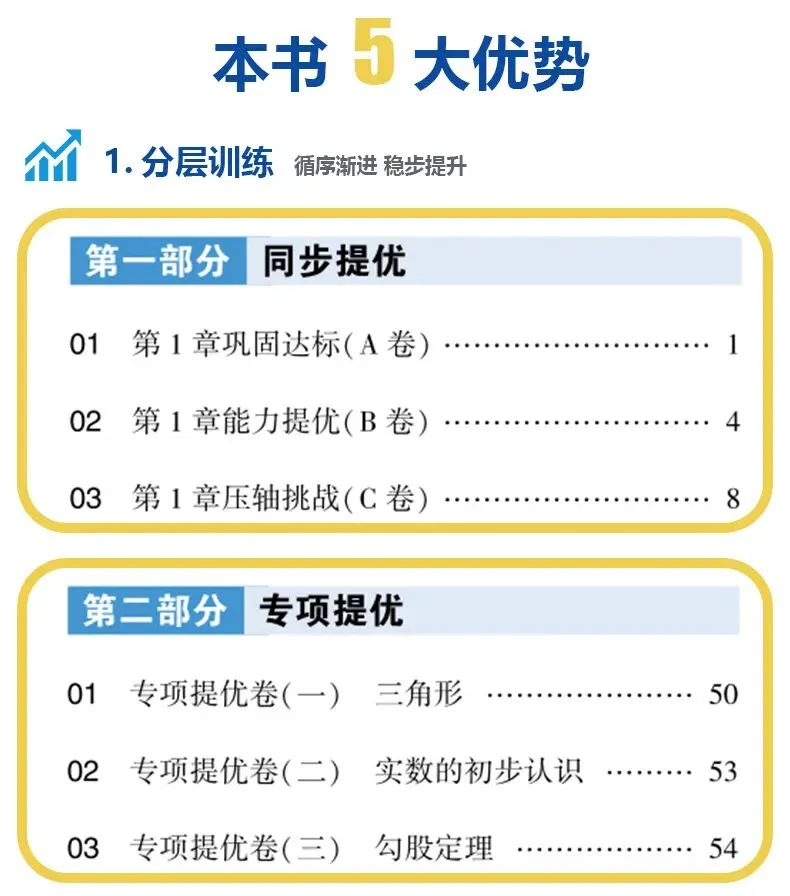 本书5大优势

1.分层训练 循序渐进 稳步提升

第一部分 同步提优

01 第1章巩固达标(A卷) 1

02 第1章能力提优(B卷) 4

03 第1章压轴挑战(C卷) 8

第二部分 专项提优

01 专项提优卷(一) 三角形 50

02 专项提优卷(二) 实数的初步认识 53

03 专项提优卷(三) 勾股定理 54